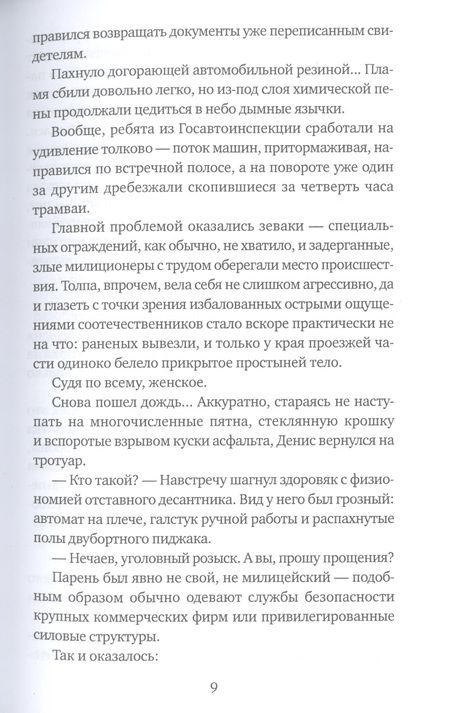 правился возвращать документы уже переписанным свидетелям.

Пахнуло догорающей автомобильной резиной... Пламя сбили довольно легко, но из-под слоя химической пены продолжали цедиться в небо дымные язычки.

Вообще, ребята из Госавтоинспекции сработали на удивление толково — поток машин, притормаживая, направился по встречной полосе, а на повороте уже один за другим дребезжали скопившиеся за четверть часа трамваи.

Главной проблемой оказались зеваки — специальных ограждений, как обычно, не хватило, и задерганные, злые милиционеры с трудом оберегали место происшествия. Толпа, впрочем, вела себя не слишком агрессивно, да и глазеть с точки зрения избалованных острыми ощущениями соотечественников стало вскоре практически не на что: раненых вывезли, и только у края проезжей части одиноко белело прикрытое простыней тело.

Судя по всему, женское.

Снова пошел дождь... Аккуратно, стараясь не наступать на многочисленные пятна, стеклянную крошку и вспоротые взрывом куски асфальта, Денис вернулся на тротуар.

— Кто такой? — Навстречу шагнул здоровяк с физиономией отставного десантника. Вид у него был грозный: автомат на плече, галстук ручной работы и распахнутые полы двубортного пиджака.

— Нечаев, уголовный розыск. А вы, прошу прощения?

Парень был явно не свой, не милицейский — подобным образом обычно одевают службы безопасности крупных коммерческих фирм или привилегированные силовые структуры.

Так и оказалось:

9